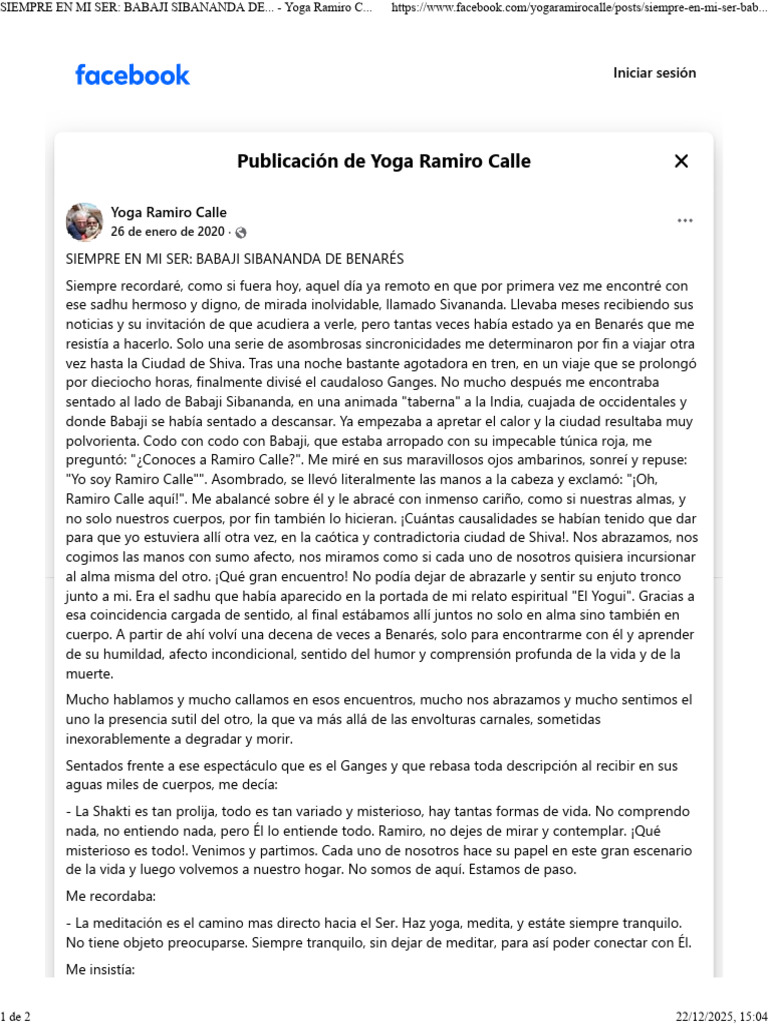 SIEMPRE EN MI SER: BABAJI SIBANANDA DE... - Yoga Ramiro C... https://www.facebook.com/yogaramirocalle/posts/siempre-en-mi-ser-bab...

facebook

Iniciar sesión

Publicación de Yoga Ramiro Calle

Yoga Ramiro Calle
26 de enero de 2020 ·

SIEMPRE EN MI SER: BABAJI SIBANANDA DE BENARÉS

Siempre recordaré, como si fuera hoy, aquel día ya remoto en que por primera vez me encontré con ese sadhu hermoso y digno, de mirada inolvidable, llamado Sivananda. Llevaba meses recibiendo sus noticias y su invitación de que acudiera a verle, pero tantas veces había estado ya en Benarés que me resistía a hacerlo. Solo una serie de asombrosas sincronicidades me determinaron por fin a viajar otra vez hasta la Ciudad de Shiva. Tras una noche bastante agotadora en tren, en un viaje que se prolongó por dieciocho horas, finalmente divisé el caudaloso Ganges. No mucho después me encontraba sentado al lado de Babaji Sibananda, en una animada "taberna" a la India, cuajada de occidentales y donde Babaji se había sentado a descansar. Ya empezaba a apretar el calor y la ciudad resultaba muy polvorienta. Codo con codo con Babaji, que estaba arropado con su impecable túnica roja, me preguntó: "¿Conoces a Ramiro Calle?". Me miré en sus maravillosos ojos ambarinos, sonreí y repuse: "Yo soy Ramiro Calle"". Asombrado, se llevó literalmente las manos a la cabeza y exclamó: "¡Oh, Ramiro Calle aquí!". Me abalancé sobre él y le abracé con inmenso cariño, como si nuestras almas, y no solo nuestros cuerpos, por fin también lo hicieran. ¡Cuántas causalidades se habían tenido que dar para que yo estuviera allí otra vez, en la caótica y contradictoria ciudad de Shiva!. Nos abrazamos, nos cogimos las manos con sumo afecto, nos miramos como si cada uno de nosotros quisiera incursionar al alma misma del otro. ¡Qué gran encuentro! No podía dejar de abrazarle y sentir su enjuto tronco junto a mi. Era el sadhu que había aparecido en la portada de mi relato espiritual "El Yogui". Gracias a esa coincidencia cargada de sentido, al final estábamos allí juntos no solo en alma sino también en cuerpo. A partir de ahí volví una decena de veces a Benarés, solo para encontrarme con él y aprender de su humildad, afecto incondicional, sentido del humor y comprensión profunda de la vida y de la muerte.

Mucho hablamos y mucho callamos en esos encuentros, mucho nos abrazamos y mucho sentimos el uno la presencia sutil del otro, la que va más allá de las envolturas carnales, sometidas inexorablemente a degradar y morir.

Sentados frente a ese espectáculo que es el Ganges y que rebasa toda descripción al recibir en sus aguas miles de cuerpos, me decía:

- La Shakti es tan prolija, todo es tan variado y misterioso, hay tantas formas de vida. No comprendo nada, no entiendo nada, pero Él lo entiende todo. Ramiro, no dejes de mirar y contemplar. ¡Qué misterioso es todo!. Venimos y partimos. Cada uno de nosotros hace su papel en este gran escenario de la vida y luego volvemos a nuestro hogar. No somos de aquí. Estamos de paso.

Me recordaba:

- La meditación es el camino mas directo hacia el Ser. Haz yoga, medita, y estáte siempre tranquilo. No tiene objeto preocuparse. Siempre tranquilo, sin dejar de meditar, para así poder conectar con Él.

Me insistía:

1 de 2 22/12/2025, 15:04